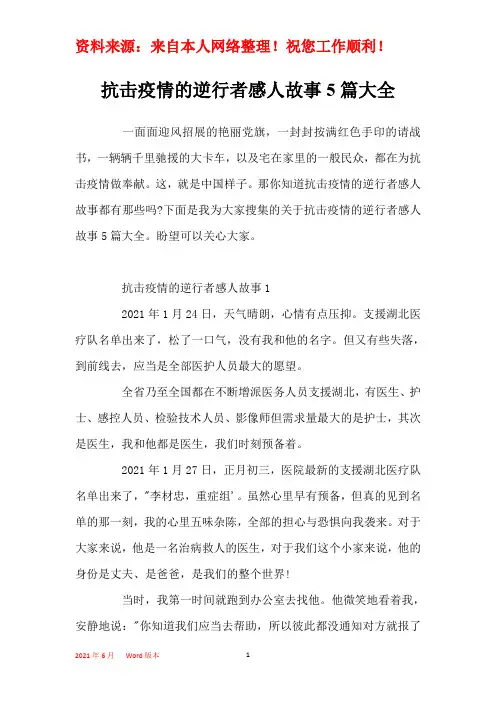 资料来源：来自本人网络整理！祝您工作顺利！

抗击疫情的逆行者感人故事5篇大全

一面面迎风招展的艳丽党旗，一封封按满红色手印的请战书，一辆辆千里驰援的大卡车，以及宅在家里的一般民众，都在为抗击疫情做奉献。这，就是中国样子。那你知道抗击疫情的逆行者感人故事都有那些吗?下面是我为大家搜集的关于抗击疫情的逆行者感人故事5篇大全。盼望可以关心大家。

抗击疫情的逆行者感人故事1

2021年1月24日，天气晴朗，心情有点压抑。支援湖北医疗队名单出来了，松了一口气，没有我和他的名字。但又有些失落，到前线去，应当是全部医护人员最大的愿望。

全省乃至全国都在不断增派医务人员支援湖北，有医生、护士、感控人员、检验技术人员、影像师但需求量最大的是护士，其次是医生，我和他都是医生，我们时刻预备着。

2021年1月27日，正月初三，医院最新的支援湖北医疗队名单出来了，"李材忠，重症组'。虽然心里早有预备，但真的见到名单的那一刻，我的心里五味杂陈，全部的担心与恐惧向我袭来。对于大家来说，他是一名治病救人的医生，对于我们这个小家来说，他的身份是丈夫、是爸爸，是我们的整个世界!

当时，我第一时间就跑到办公室去找他。他微笑地看着我，安静地说："你知道我们应当去帮助，所以彼此都没通知对方就报了

2021年6月　Word版本　1